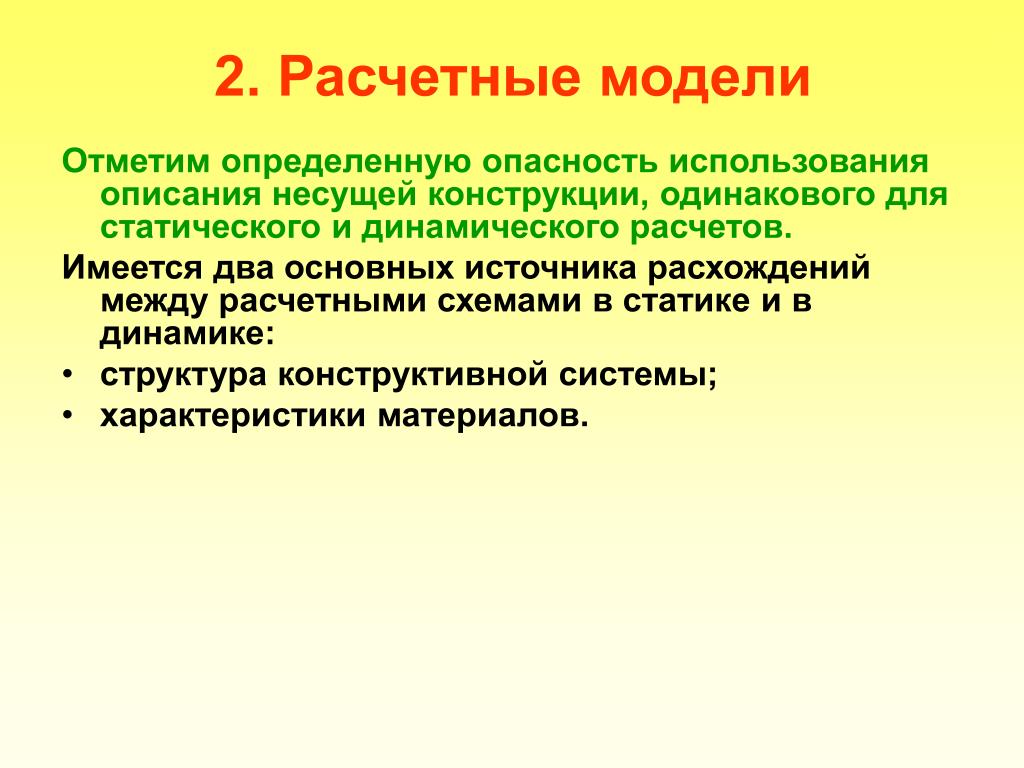 2. Расчетные модели

Отметим определенную опасность использования описания несущей конструкции, одинакового для статического и динамического расчетов.

Имеется два основных источника расхождений между расчетными схемами в статике и в динамике:

• структура конструктивной системы;
• характеристики материалов.